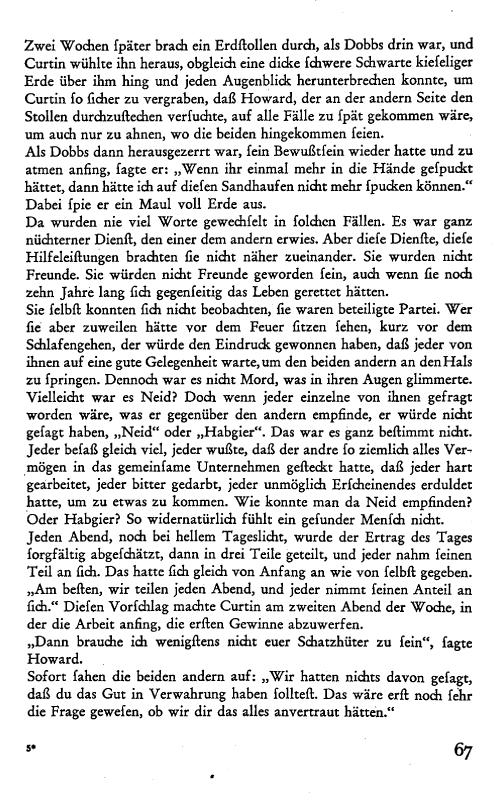 Zwei Wochen ſpäter brach ein Erdſtollen durch, als Dobbs drin war, und Curtin wühlte ihn heraus, obgleich eine dicke ſchwere Schwarte kieſeliger Erde über ihm hing und jeden Augenblick herunterbrechen konnte, um Curtin ſo ſicher zu vergraben, daß Howard, der an der andern Seite den Stollen durchzuſtechen verſuchte, auf alle Fälle zu ſpät gekommen wäre, um auch nur zu ahnen, wo die beiden hingekommen ſeien.
Als Dobbs dann herausgezerrt war, ſein Bewußtſein wieder hatte und zu atmen anfing, ſagte er: „Wenn ihr einmal mehr in die Hände geſpuckt hättet, dann hätte ich auf dieſen Sandhaufen nicht mehr ſpucken können." Dabei ſpie er ein Maul voll Erde aus.
Da wurden nie viel Worte gewechſelt in ſolchen Fällen. Es war ganz nüchterner Dienſt, den einer dem andern erwies. Aber dieſe Dienſte, dieſe Hilfeleiſtungen brachten ſie nicht näher zueinander. Sie wurden nicht Freunde. Sie würden nicht Freunde geworden ſein, auch wenn ſie noch zehn Jahre lang ſich gegenſeitig das Leben gerettet hätten.
Sie ſelbſt konnten ſich nicht beobachten, ſie waren beteiligte Partei. Wer ſie aber zuweilen hätte vor dem Feuer ſitzen ſehen, kurz vor dem Schlafengehen, der würde den Eindruck gewonnen haben, daß jeder von ihnen auf eine gute Gelegenheit warte, um den beiden andern an den Hals zu ſpringen. Dennoch war es nicht Mord, was in ihren Augen glimmerte. Vielleicht war es Neid? Doch wenn jeder einzelne von ihnen gefragt worden wäre, was er gegenüber den andern empfinde, er würde nicht geſagt haben, „Neid" oder „Habgier". Das war es ganz beſtimmt nicht. Jeder beſaß gleich viel, jeder wußte, daß der andre ſo ziemlich alles Vermögen in das gemeinſame Unternehmen geſteckt hatte, daß jeder hart gearbeitet, jeder bitter gedarbt, jeder unmöglich Erſcheinendes erduldet hatte, um zu etwas zu kommen. Wie konnte man da Neid empfinden? Oder Habgier? So widernatürlich fühlt ein geſunder Menſch nicht.
Jeden Abend, noch bei hellem Tageslicht, wurde der Ertrag des Tages ſorgfältig abgeſchätzt, dann in drei Teile geteilt, und jeder nahm ſeinen Teil an ſich. Das hatte ſich gleich von Anfang an wie von ſelbſt gegeben. „Am beſten, wir teilen jeden Abend, und jeder nimmt ſeinen Anteil an ſich." Dieſen Vorſchlag machte Curtin am zweiten Abend der Woche, in der die Arbeit anfing, die erſten Gewinne abzuwerfen.
„Dann brauche ich wenigſtens nicht euer Schatzhüter zu ſein", ſagte Howard.
Sofort ſahen die beiden andern auf: „Wir hatten nichts davon geſagt, daß du das Gut in Verwahrung haben ſollteſt. Das wäre erſt noch ſehr die Frage geweſen, ob wir dir das alles anvertraut hätten."

5*

67